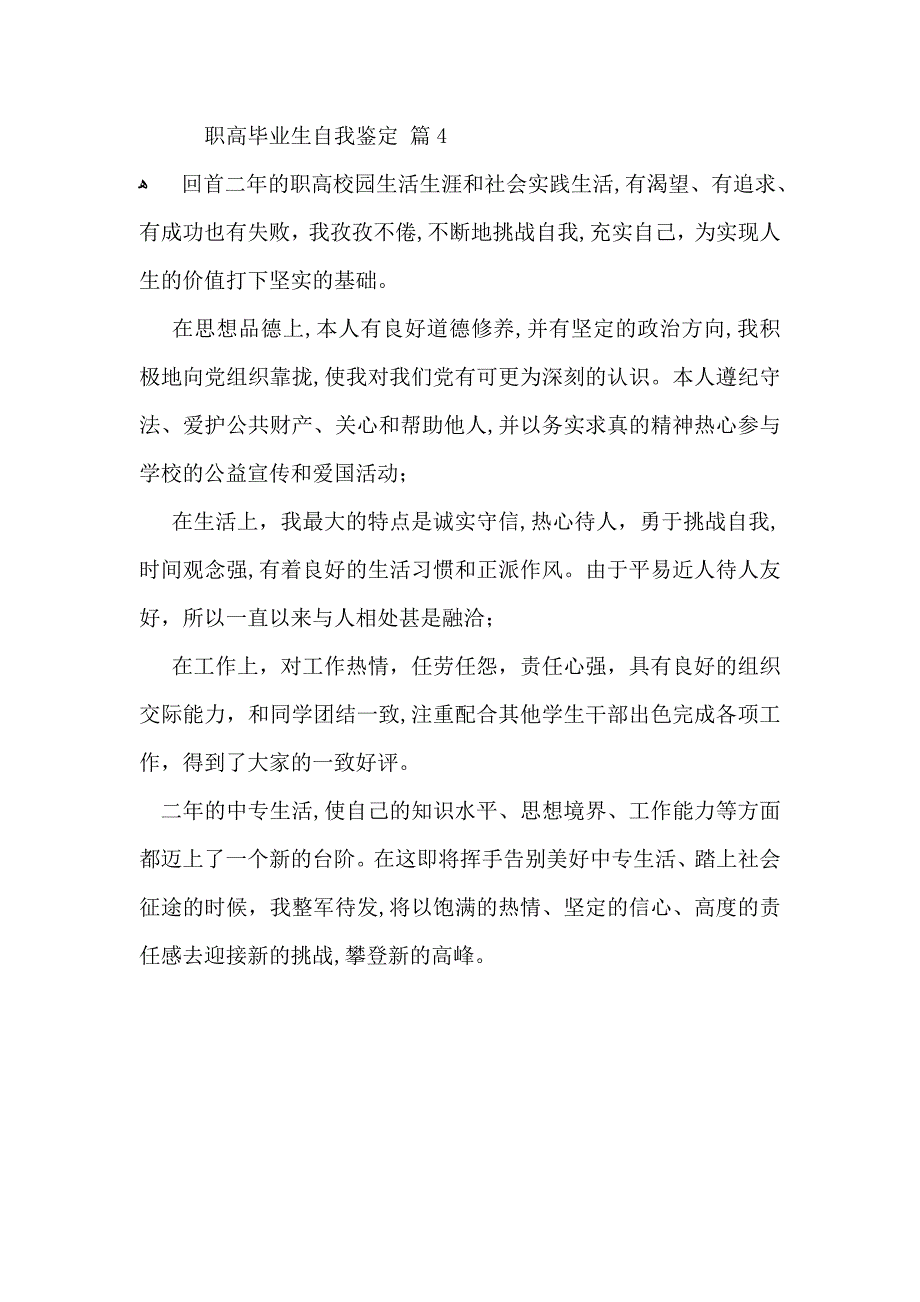 职高毕业生自我鉴定 篇 4

回首二年的职高校园生活生涯和社会实践生活,有渴望、有追求、有成功也有失败，我孜孜不倦,不断地挑战自我,充实自己，为实现人生的价值打下坚实的基础。

在思想品德上,本人有良好道德修养,并有坚定的政治方向,我积极地向党组织靠拢,使我对我们党有可更为深刻的认识。本人遵纪守法、爱护公共财产、关心和帮助他人,并以务实求真的精神热心参与学校的公益宣传和爱国活动；

在生活上，我最大的特点是诚实守信,热心待人，勇于挑战自我,时间观念强,有着良好的生活习惯和正派作风。由于平易近人待人友好，所以一直以来与人相处甚是融洽；

在工作上，对工作热情，任劳任怨，责任心强，具有良好的组织交际能力，和同学团结一致,注重配合其他学生干部出色完成各项工作，得到了大家的一致好评。

二年的中专生活,使自己的知识水平、思想境界、工作能力等方面都迈上了一个新的台阶。在这即将挥手告别美好中专生活、踏上社会征途的时候，我整军待发,将以饱满的热情、坚定的信心、高度的责任感去迎接新的挑战,攀登新的高峰。